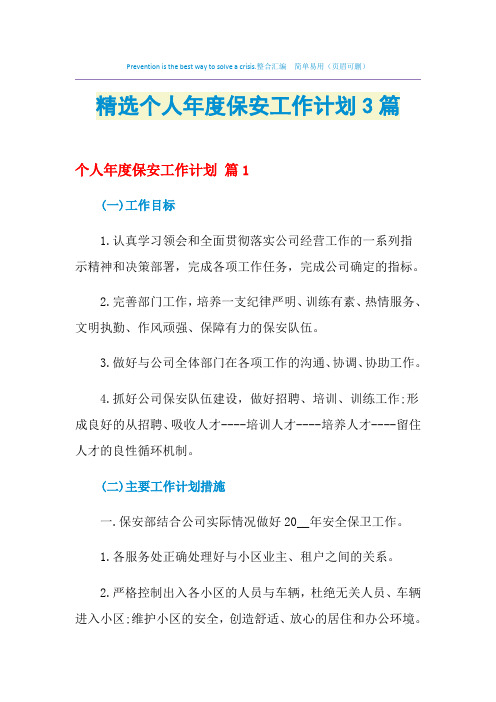 Prevention is the best way to solve a crisis.整合汇编　简单易用（页眉可删）

精选个人年度保安工作计划3篇

个人年度保安工作计划 篇1

(一)工作目标

1.认真学习领会和全面贯彻落实公司经营工作的一系列指示精神和决策部署，完成各项工作任务，完成公司确定的指标。

2.完善部门工作，培养一支纪律严明、训练有素、热情服务、文明执勤、作风顽强、保障有力的保安队伍。

3.做好与公司全体部门在各项工作的沟通、协调、协助工作。

4.抓好公司保安队伍建设，做好招聘、培训、训练工作;形成良好的从招聘、吸收人才----培训人才----培养人才----留住人才的良性循环机制。

(二)主要工作计划措施

一.保安部结合公司实际情况做好20__年安全保卫工作。

1.各服务处正确处理好与小区业主、租户之间的关系。

2.严格控制出入各小区的人员与车辆，杜绝无关人员、车辆进入小区;维护小区的安全，创造舒适、放心的居住和办公环境。